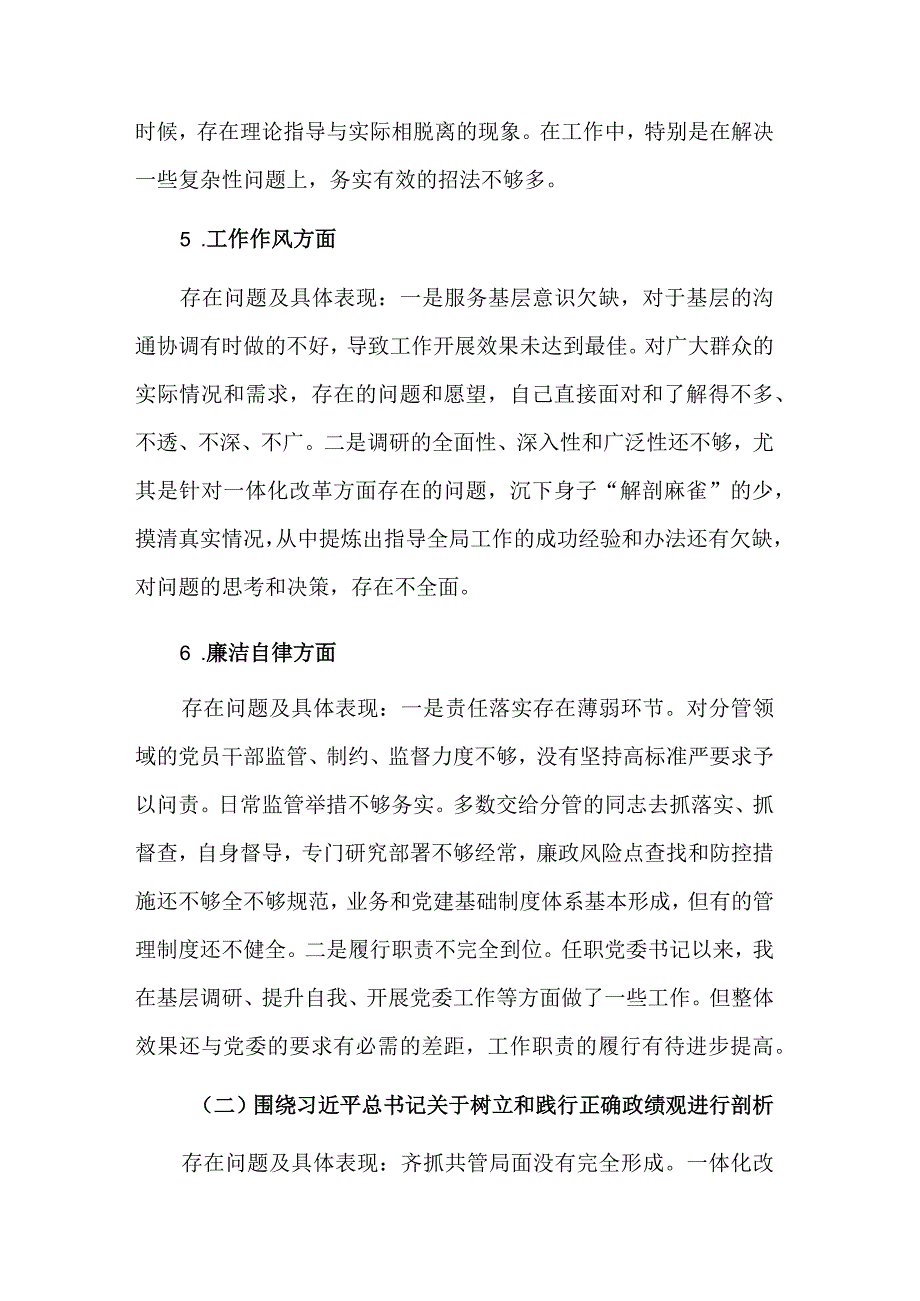 时候，存在理论指导与实际相脱离的现象。在工作中，特别是在解决一些复杂性问题上，务实有效的招法不够多。

5 .工作作风方面

存在问题及具体表现：一是服务基层意识欠缺，对于基层的沟通协调有时做的不好，导致工作开展效果未达到最佳。对广大群众的实际情况和需求，存在的问题和愿望，自己直接面对和了解得不多、不透、不深、不广。二是调研的全面性、深入性和广泛性还不够，尤其是针对一体化改革方面存在的问题，沉下身子“解剖麻雀”的少，摸清真实情况，从中提炼出指导全局工作的成功经验和办法还有欠缺，对问题的思考和决策，存在不全面。

6 .廉洁自律方面

存在问题及具体表现：一是责任落实存在薄弱环节。对分管领域的党员干部监管、制约、监督力度不够，没有坚持高标准严要求予以问责。日常监管举措不够务实。多数交给分管的同志去抓落实、抓督查，自身督导，专门研究部署不够经常，廉政风险点查找和防控措施还不够全不够规范，业务和党建基础制度体系基本形成，但有的管理制度还不健全。二是履行职责不完全到位。任职党委书记以来，我在基层调研、提升自我、开展党委工作等方面做了一些工作。但整体效果还与党委的要求有必需的差距，工作职责的履行有待进步提高。

（二）围绕习近平总书记关于树立和践行正确政绩观进行剖析

存在问题及具体表现：齐抓共管局面没有完全形成。一体化改